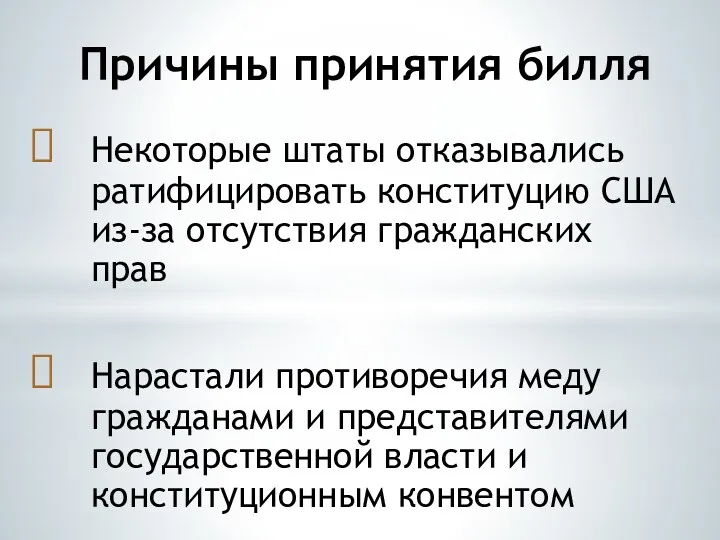 Причины принятия билля

Некоторые штаты отказывались ратифицировать конституцию США из-за отсутствия гражданских прав

Нарастали противоречия меду гражданами и представителями государственной власти и конституционным конвентом